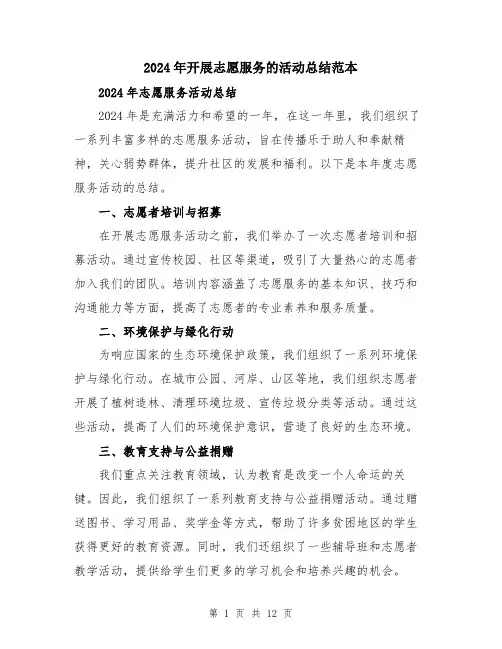 2024年开展志愿服务的活动总结范本

2024年志愿服务活动总结

2024年是充满活力和希望的一年，在这一年里，我们组织了一系列丰富多样的志愿服务活动，旨在传播乐于助人和奉献精神，关心弱势群体，提升社区的发展和福利。以下是本年度志愿服务活动的总结。

一、志愿者培训与招募

在开展志愿服务活动之前，我们举办了一次志愿者培训和招募活动。通过宣传校园、社区等渠道，吸引了大量热心的志愿者加入我们的团队。培训内容涵盖了志愿服务的基本知识、技巧和沟通能力等方面，提高了志愿者的专业素养和服务质量。

二、环境保护与绿化行动

为响应国家的生态环境保护政策，我们组织了一系列环境保护与绿化行动。在城市公园、河岸、山区等地，我们组织志愿者开展了植树造林、清理环境垃圾、宣传垃圾分类等活动。通过这些活动，提高了人们的环境保护意识，营造了良好的生态环境。

三、教育支持与公益捐赠

我们重点关注教育领域，认为教育是改变一个人命运的关键。因此，我们组织了一系列教育支持与公益捐赠活动。通过赠送图书、学习用品、奖学金等方式，帮助了许多贫困地区的学生获得更好的教育资源。同时，我们还组织了一些辅导班和志愿者教学活动，提供给学生们更多的学习机会和培养兴趣的机会。

第 1 页 共 12 页